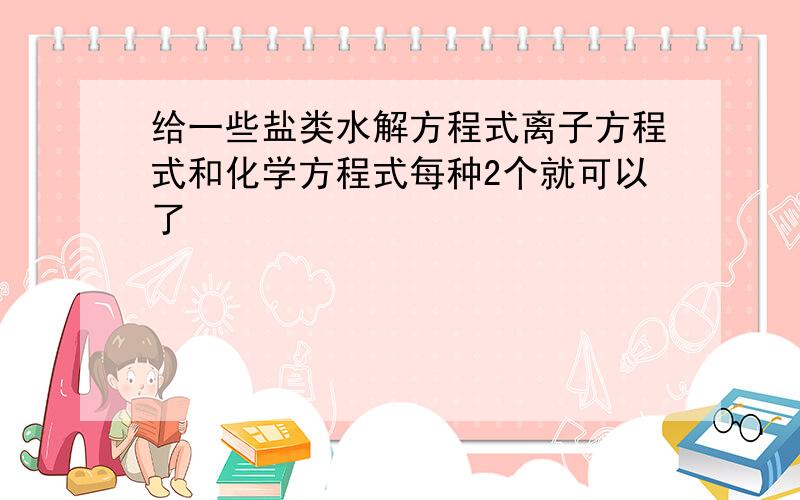 给一些盐类水解方程式离子方程式和化学方程式每种2个就可以了